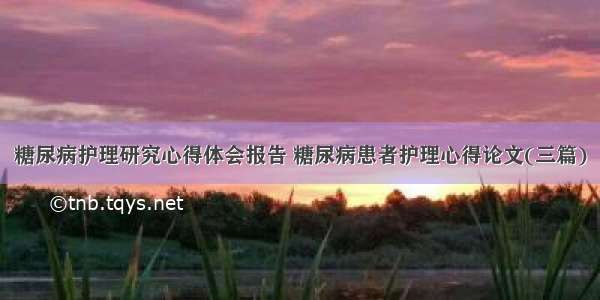 糖尿病护理研究心得体会报告 糖尿病患者护理心得论文(三篇)

©tnb.tqys.net